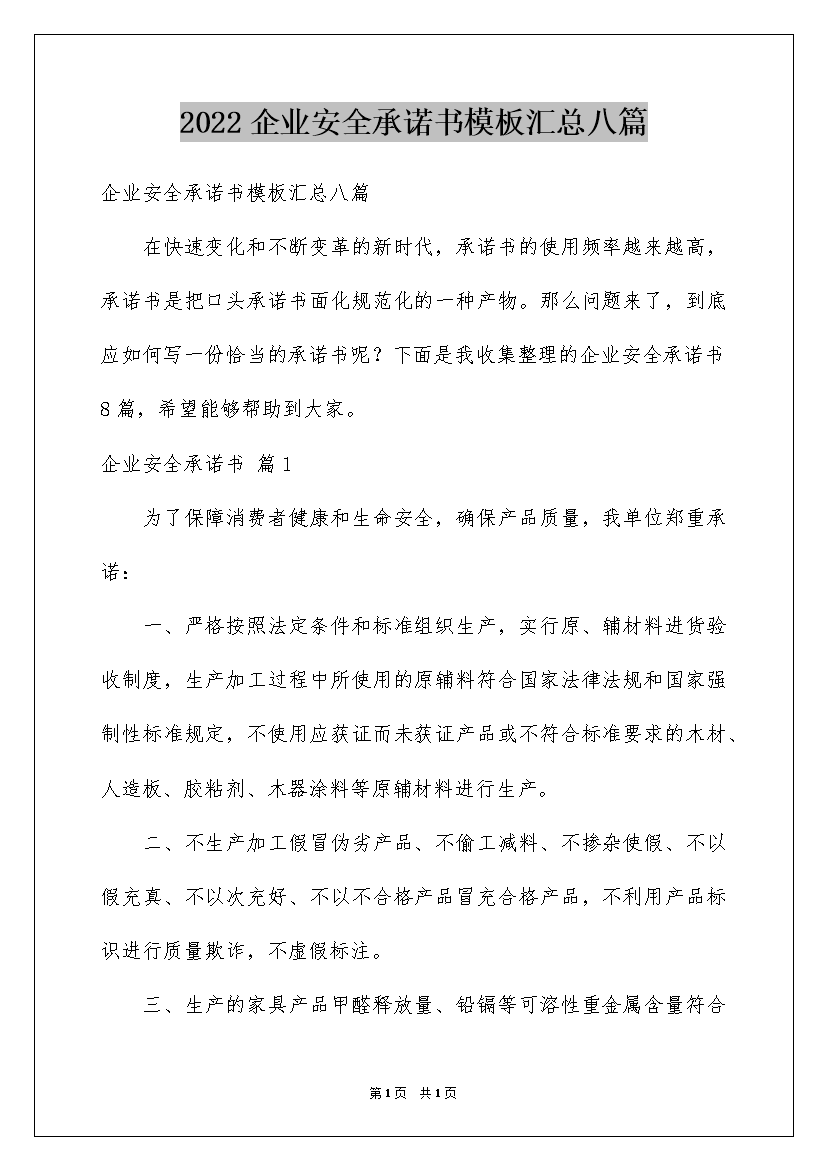 2022 企业安全承诺书模板汇总八篇

企业安全承诺书模板汇总八篇

在快速变化和不断变革的新时代，承诺书的使用频率越来越高，承诺书是把口头承诺书面化规范化的一种产物。那么问题来了，到底应如何写一份恰当的承诺书呢？下面是我收集整理的企业安全承诺书8篇，希望能够帮助到大家。

企业安全承诺书 篇1

为了保障消费者健康和生命安全，确保产品质量，我单位郑重承诺：

一、严格按照法定条件和标准组织生产，实行原、辅材料进货验收制度，生产加工过程中所使用的原辅料符合国家法律法规和国家强制性标准规定，不使用应获证而未获证产品或不符合标准要求的木材、人造板、胶粘剂、木器涂料等原辅材料进行生产。

二、不生产加工假冒伪劣产品、不偷工减料、不掺杂使假、不以假充真、不以次充好、不以不合格产品冒充合格产品，不利用产品标识进行质量欺诈，不虚假标注。

三、生产的家具产品甲醛释放量、铅镉等可溶性重金属含量符合

第1页 共1页